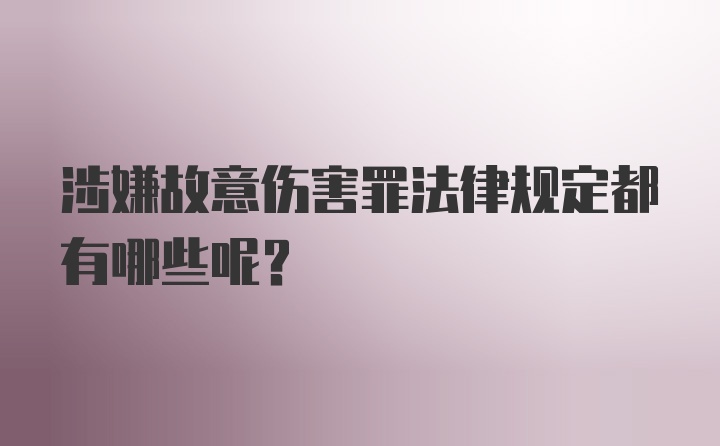 涉嫌故意伤害罪法律规定都有哪些呢？